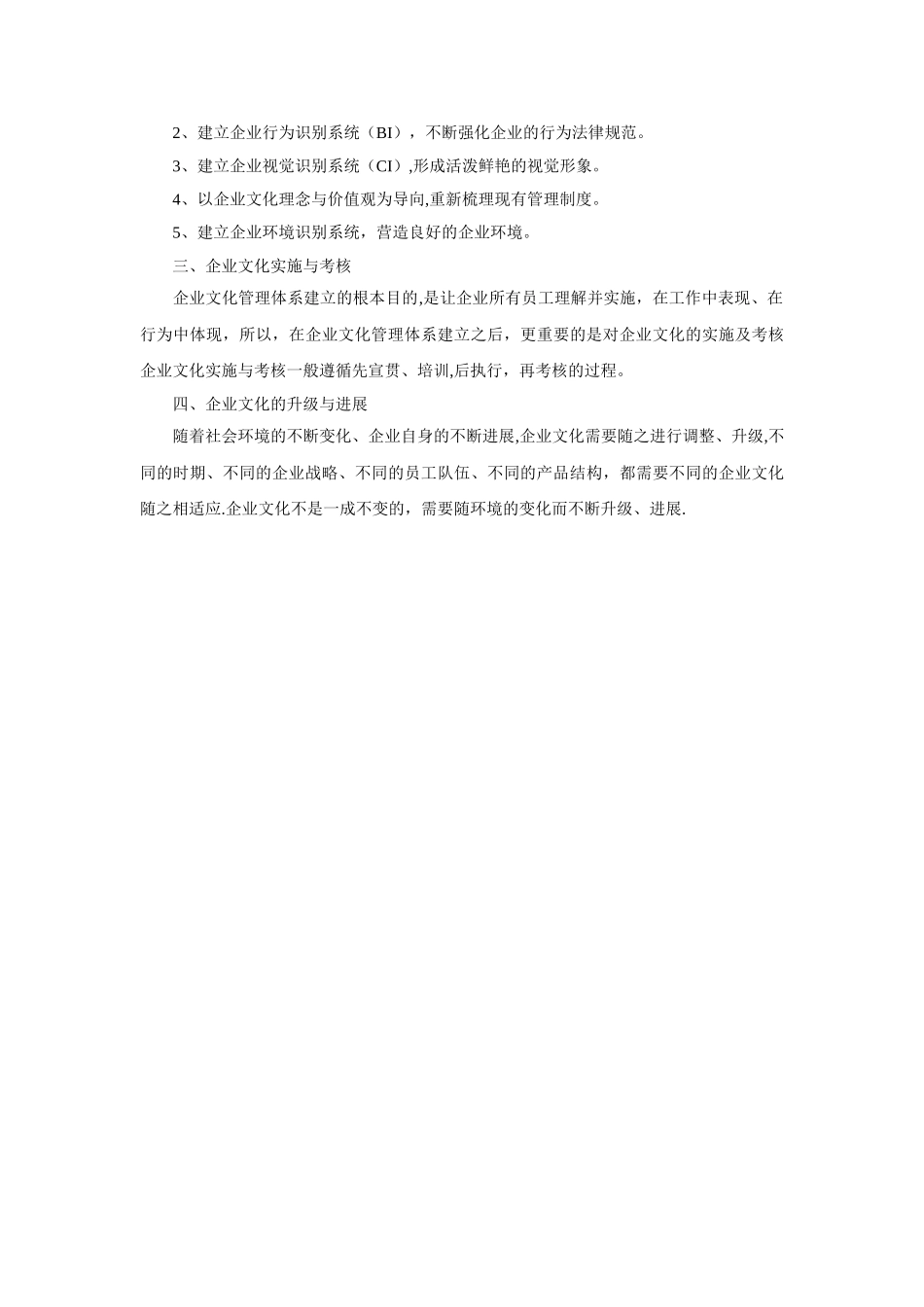 2、建立企业行为识别系统（BI），不断强化企业的行为法律规范。

3、建立企业视觉识别系统（CI）,形成活泼鲜艳的视觉形象。

4、以企业文化理念与价值观为导向,重新梳理现有管理制度。

5、建立企业环境识别系统，营造良好的企业环境。

三、企业文化实施与考核

企业文化管理体系建立的根本目的,是让企业所有员工理解并实施，在工作中表现、在行为中体现，所以，在企业文化管理体系建立之后，更重要的是对企业文化的实施及考核企业文化实施与考核一般遵循先宣贯、培训,后执行，再考核的过程。

四、企业文化的升级与进展

随着社会环境的不断变化、企业自身的不断进展,企业文化需要随之进行调整、升级,不同的时期、不同的企业战略、不同的员工队伍、不同的产品结构，都需要不同的企业文化随之相适应.企业文化不是一成不变的，需要随环境的变化而不断升级、进展.